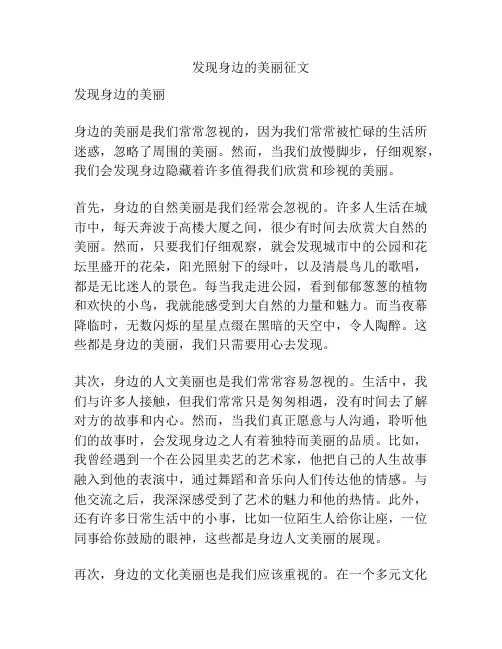 发现身边的美丽征文

发现身边的美丽

身边的美丽是我们常常忽视的，因为我们常常被忙碌的生活所迷惑，忽略了周围的美丽。然而，当我们放慢脚步，仔细观察，我们会发现身边隐藏着许多值得我们欣赏和珍视的美丽。

首先，身边的自然美丽是我们经常会忽视的。许多人生活在城市中，每天奔波于高楼大厦之间，很少有时间去欣赏大自然的美丽。然而，只要我们仔细观察，就会发现城市中的公园和花坛里盛开的花朵，阳光照射下的绿叶，以及清晨鸟儿的歌唱，都是无比迷人的景色。每当我走进公园，看到郁郁葱葱的植物和欢快的小鸟，我就能感受到大自然的力量和魅力。而当夜幕降临时，无数闪烁的星星点缀在黑暗的天空中，令人陶醉。这些都是身边的美丽，我们只需要用心去发现。

其次，身边的人文美丽也是我们常常容易忽视的。生活中，我们与许多人接触，但我们常常只是匆匆相遇，没有时间去了解对方的故事和内心。然而，当我们真正愿意与人沟通，聆听他们的故事时，会发现身边之人有着独特而美丽的品质。比如，我曾经遇到一个在公园里卖艺的艺术家，他把自己的人生故事融入到他的表演中，通过舞蹈和音乐向人们传达他的情感。与他交流之后，我深深感受到了艺术的魅力和他的热情。此外，还有许多日常生活中的小事，比如一位陌生人给你让座，一位同事给你鼓励的眼神，这些都是身边人文美丽的展现。

再次，身边的文化美丽也是我们应该重视的。在一个多元文化